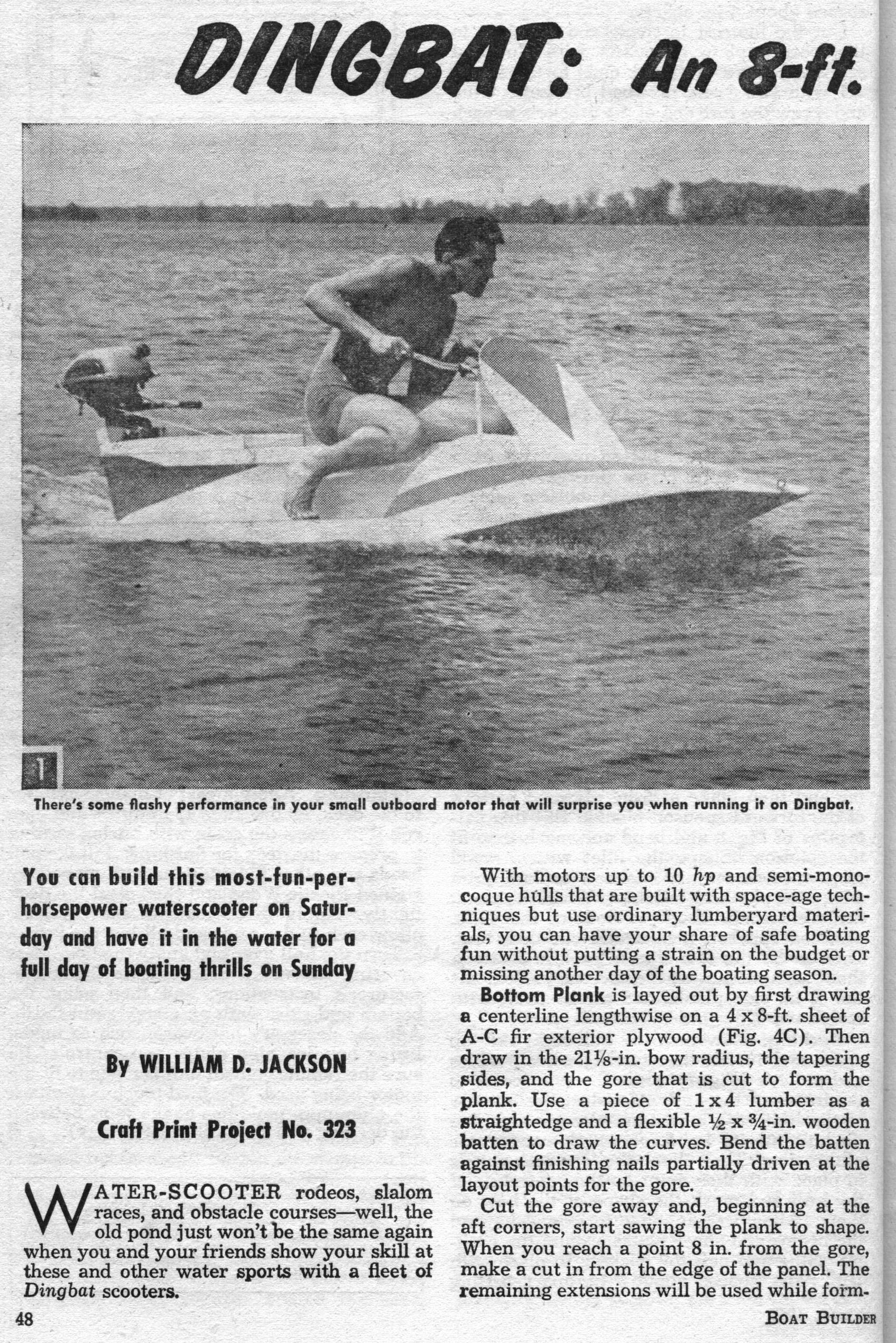 DINGBAT: An 8-ft.

1

There's some flashy performance in your small outboard motor that will surprise you when running it on Dingbat.

You can build this most-fun-per-horsepower waterscooter on Saturday and have it in the water for a full day of boating thrills on Sunday

By WILLIAM D. JACKSON

Craft Print Project No. 323

WATER-SCOOTER rodeos, slalom races, and obstacle courses—well, the old pond just won't be the same again when you and your friends show your skill at these and other water sports with a fleet of Dingbat scooters.

With motors up to 10 hp and semi-monocoque hulls that are built with space-age techniques but use ordinary lumberyard materials, you can have your share of safe boating fun without putting a strain on the budget or missing another day of the boating season.

Bottom Plank is layed out by first drawing a centerline lengthwise on a 4 x 8-ft. sheet of A-C fir exterior plywood (Fig. 4C). Then draw in the $21\frac{1}{8}$-in. bow radius, the tapering sides, and the gore that is cut to form the plank. Use a piece of 1 x 4 lumber as a straightedge and a flexible $\frac{1}{2}$ x $\frac{3}{4}$-in. wooden batten to draw the curves. Bend the batten against finishing nails partially driven at the layout points for the gore.

Cut the gore away and, beginning at the aft corners, start sawing the plank to shape. When you reach a point 8 in. from the gore, make a cut in from the edge of the panel. The remaining extensions will be used while form-

48

BOAT BUILDER